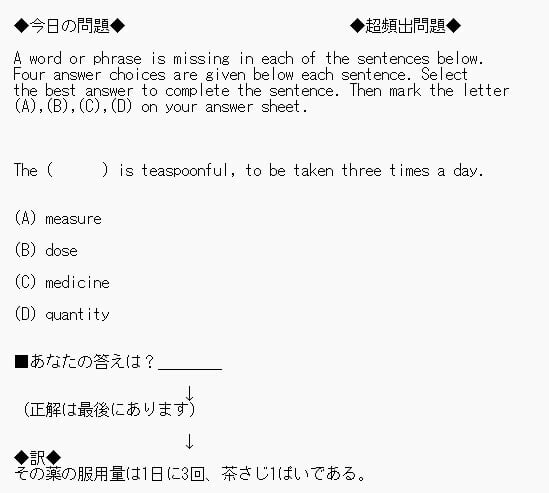 ◆今日の問題◆ ◆超頻出問題◆

A word or phrase is missing in each of the sentences below. Four answer choices are given below each sentence. Select the best answer to complete the sentence. Then mark the letter (A),(B),(C),(D) on your answer sheet.

The ( ) is teaspoonful, to be taken three times a day.

(A) measure

(B) dose

(C) medicine

(D) quantity

■あなたの答えは？____

↓

（正解は最後にあります）

↓

◆訳◆
その薬の服用量は1日に3回、茶さじ1ぱいである。